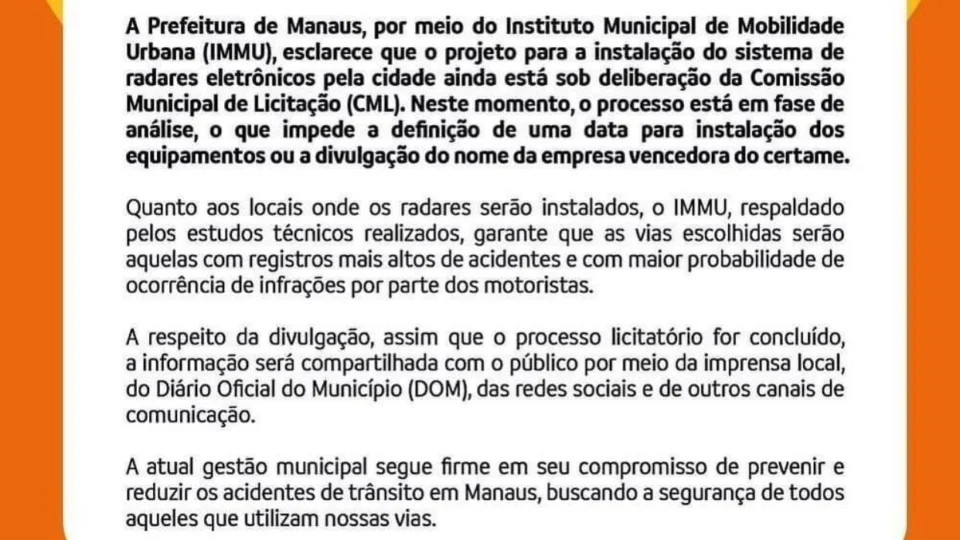 A Prefeitura de Manaus, por meio do Instituto Municipal de Mobilidade Urbana (IMMU), esclarece que o projeto para a instalação do sistema de radares eletrônicos pela cidade ainda está sob deliberação da Comissão Municipal de Licitação (CML). Neste momento, o processo está em fase de análise, o que impede a definição de uma data para instalação dos equipamentos ou a divulgação do nome da empresa vencedora do certame.

Quanto aos locais onde os radares serão instalados, o IMMU, respaldado pelos estudos técnicos realizados, garante que as vias escolhidas serão aquelas com registros mais altos de acidentes e com maior probabilidade de ocorrência de infrações por parte dos motoristas.

A respeito da divulgação, assim que o processo licitatório for concluído, a informação será compartilhada com o público por meio da imprensa local, do Diário Oficial do Município (DOM), das redes sociais e de outros canais de comunicação.

A atual gestão municipal segue firme em seu compromisso de prevenir e reduzir os acidentes de trânsito em Manaus, buscando a segurança de todos aqueles que utilizam nossas vias.